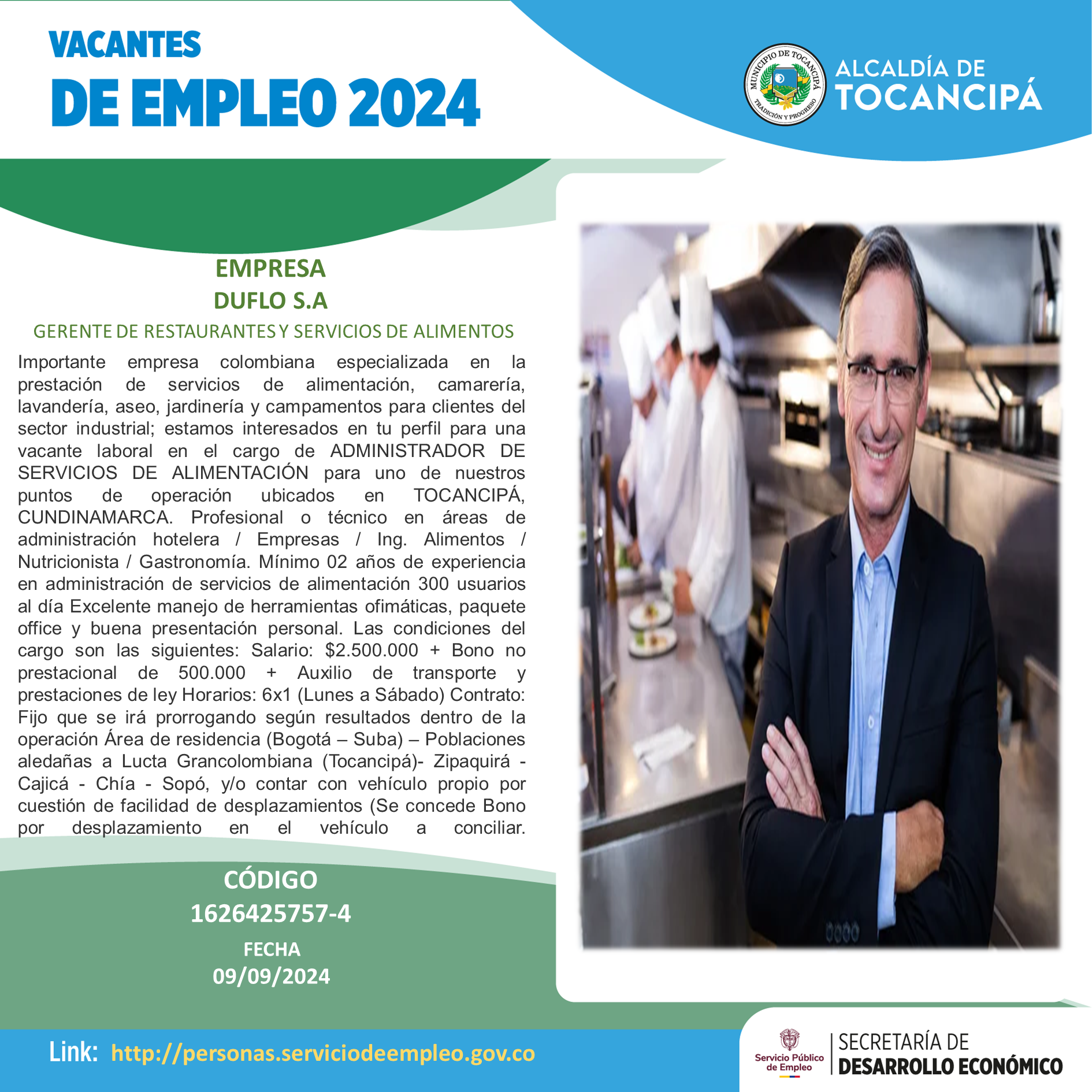 VACANTES
DE EMPLEO 2024

MUNICIPIO DE TOCANCIPÁ
TRADICIÓN Y PROGRESO

ALCALDÍA DE
TOCANCIPÁ

EMPRESA
DUFLO S.A
GERENTE DE RESTAURANTES Y SERVICIOS DE ALIMENTOS

Importante empresa colombiana especializada en la prestación de servicios de alimentación, camarería, lavandería, aseo, jardinería y campamentos para clientes del sector industrial; estamos interesados en tu perfil para una vacante laboral en el cargo de ADMINISTRADOR DE SERVICIOS DE ALIMENTACIÓN para uno de nuestros puntos de operación ubicados en TOCANCIPÁ, CUNDINAMARCA. Profesional o técnico en áreas de administración hotelera / Empresas / Ing. Alimentos / Nutricionista / Gastronomía. Mínimo 02 años de experiencia en administración de servicios de alimentación 300 usuarios al día Excelente manejo de herramientas ofimáticas, paquete office y buena presentación personal. Las condiciones del cargo son las siguientes: Salario: $2.500.000 + Bono no prestacional de 500.000 + Auxilio de transporte y prestaciones de ley Horarios: 6x1 (Lunes a Sábado) Contrato: Fijo que se irá prorrogando según resultados dentro de la operación Área de residencia (Bogotá – Suba) – Poblaciones aledañas a Lucta Grancolombiana (Tocancipá)- Zipaquirá - Cajicá - Chía - Sopó, y/o contar con vehículo propio por cuestión de facilidad de desplazamientos (Se concede Bono por desplazamiento en el vehículo a conciliar.

CÓDIGO
1626425757-4
FECHA
09/09/2024

Link: http://personas.serviciodeempleo.gov.co

Servicio Público de Empleo

SECRETARÍA DE
DESARROLLO ECONÓMICO